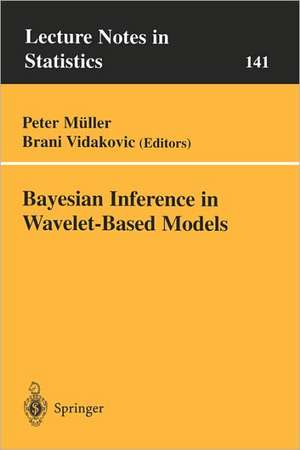 Lecture Notes in Statistics

141

Peter Müller
Brani Vidakovic (Editors)

Bayesian Inference in Wavelet-Based Models

Springer